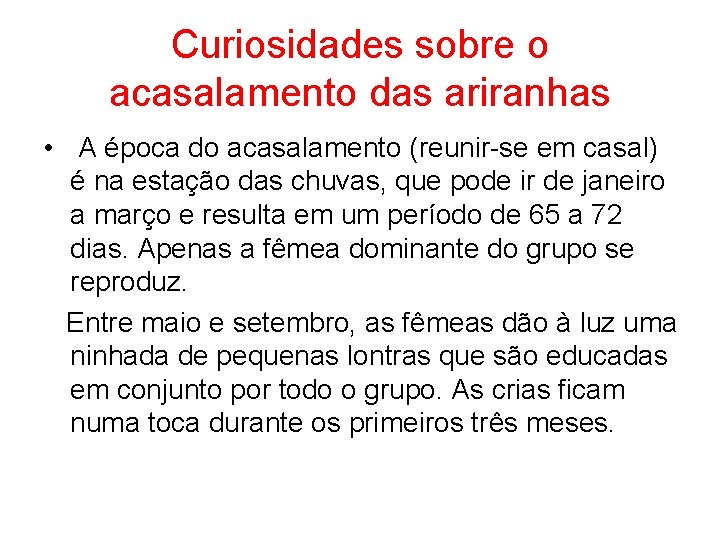 Curiosidades sobre o acasalamento das ariranhas

• A época do acasalamento (reunir-se em casal) é na estação das chuvas, que pode ir de janeiro a março e resulta em um período de 65 a 72 dias. Apenas a fêmea dominante do grupo se reproduz.

Entre maio e setembro, as fêmeas dão à luz uma ninhada de pequenas lontras que são educadas em conjunto por todo o grupo. As crias ficam numa toca durante os primeiros três meses.